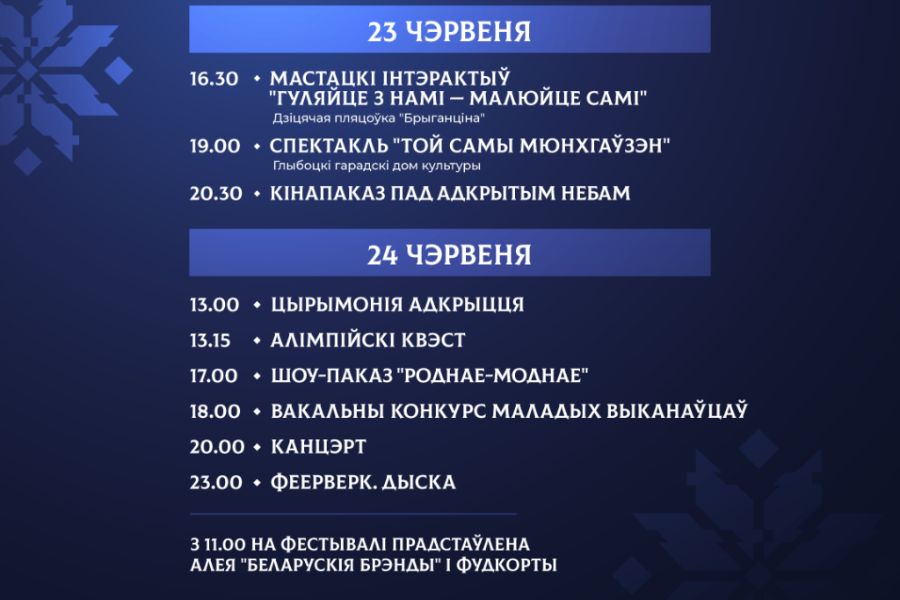 23 ЧЭРВЕНЯ

16.30 • МАСТАЦКІ ІНТЭРАКТЫЎ "ГУЛЯЙЦЕ З НАМІ — МАЛЮЙЦЕ САМІ"
Дзіцячая пляцоўка "Брыганціна"

19.00 • СПЕКТАКЛЬ "ТОЙ САМЫ МЮНХГАЎЗЭН"
Глыбоцкі гарадскі дом культуры

20.30 • КІНАПАКАЗ ПАД АДКРЫТЫМ НЕБАМ

24 ЧЭРВЕНЯ

13.00 • ЦЫРЫМОНІЯ АДКРЫЦЦЯ

13.15 • АЛІМПІЙСКІ КВЭСТ

17.00 • ШОУ-ПАКАЗ "РОДНАЕ-МОДНАЕ"

18.00 • ВАКАЛЬНЫ КОНКУРС МАЛАДЫХ ВЫКАНАЎЦАЎ

20.00 • КАНЦЭРТ

23.00 • ФЕЕРВЕРК. ДЫСКА

З 11.00 НА ФЕСТЫВАЛІ ПРАДСТАЎЛЕНА АЛЕЯ "БЕЛАРУСКІЯ БРЭНДЫ" І ФУДКОРТЫ